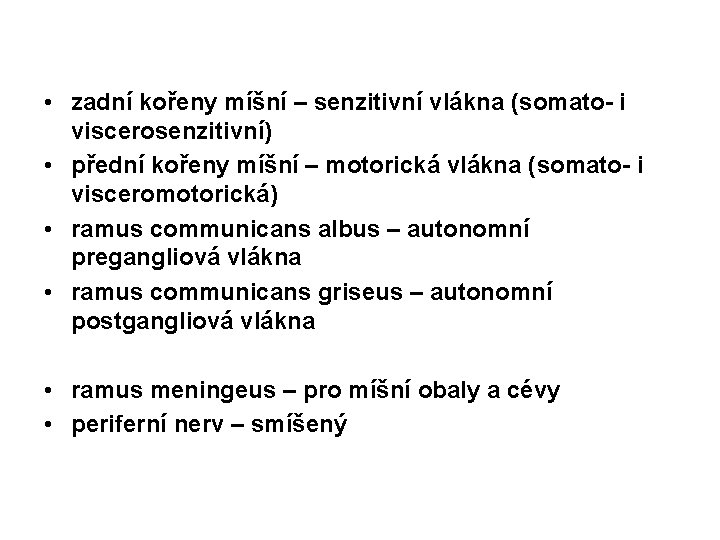 • zadní kořeny míšní – senzitivní vlákna (somato- i viscerosenzitivní)
• přední kořeny míšní – motorická vlákna (somato- i visceromotorická)
• ramus communicans albus – autonomní pregangliová vlákna
• ramus communicans griseus – autonomní postgangliová vlákna

• ramus meningeus – pro míšní obaly a cévy
• periferní nerv – smíšený